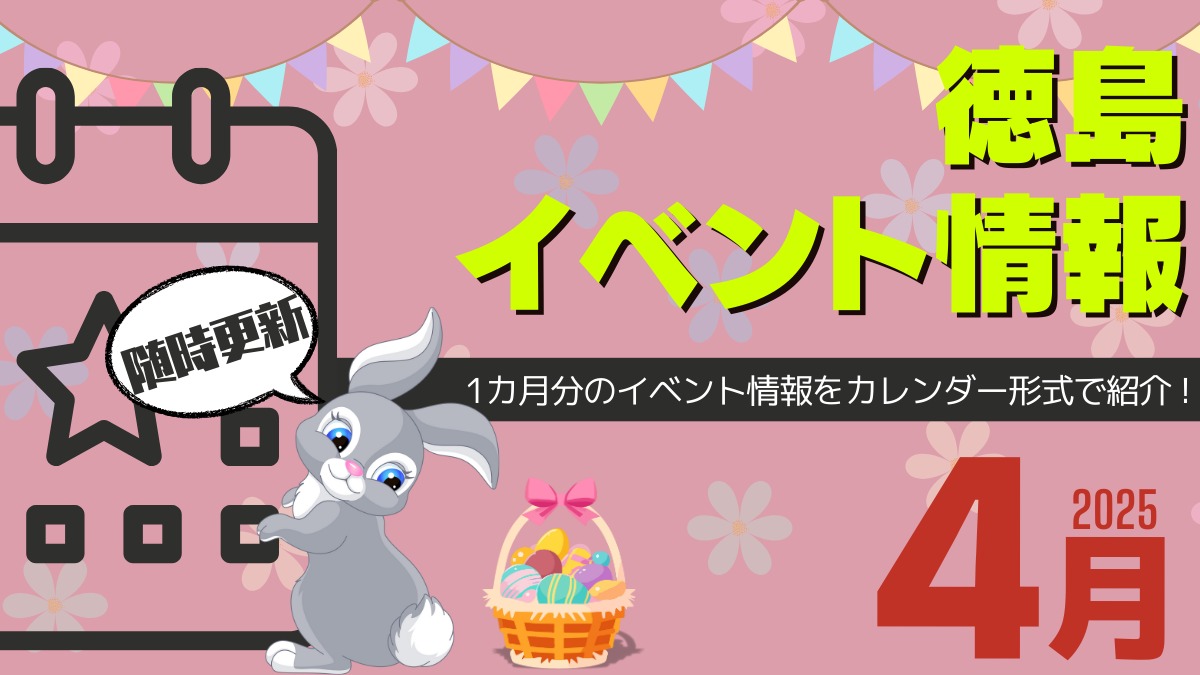 徳島
イベント情報

随時更新

1カ月分のイベント情報をカレンダー形式で紹介！

2025
4月